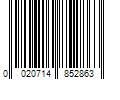 0 020714 852863